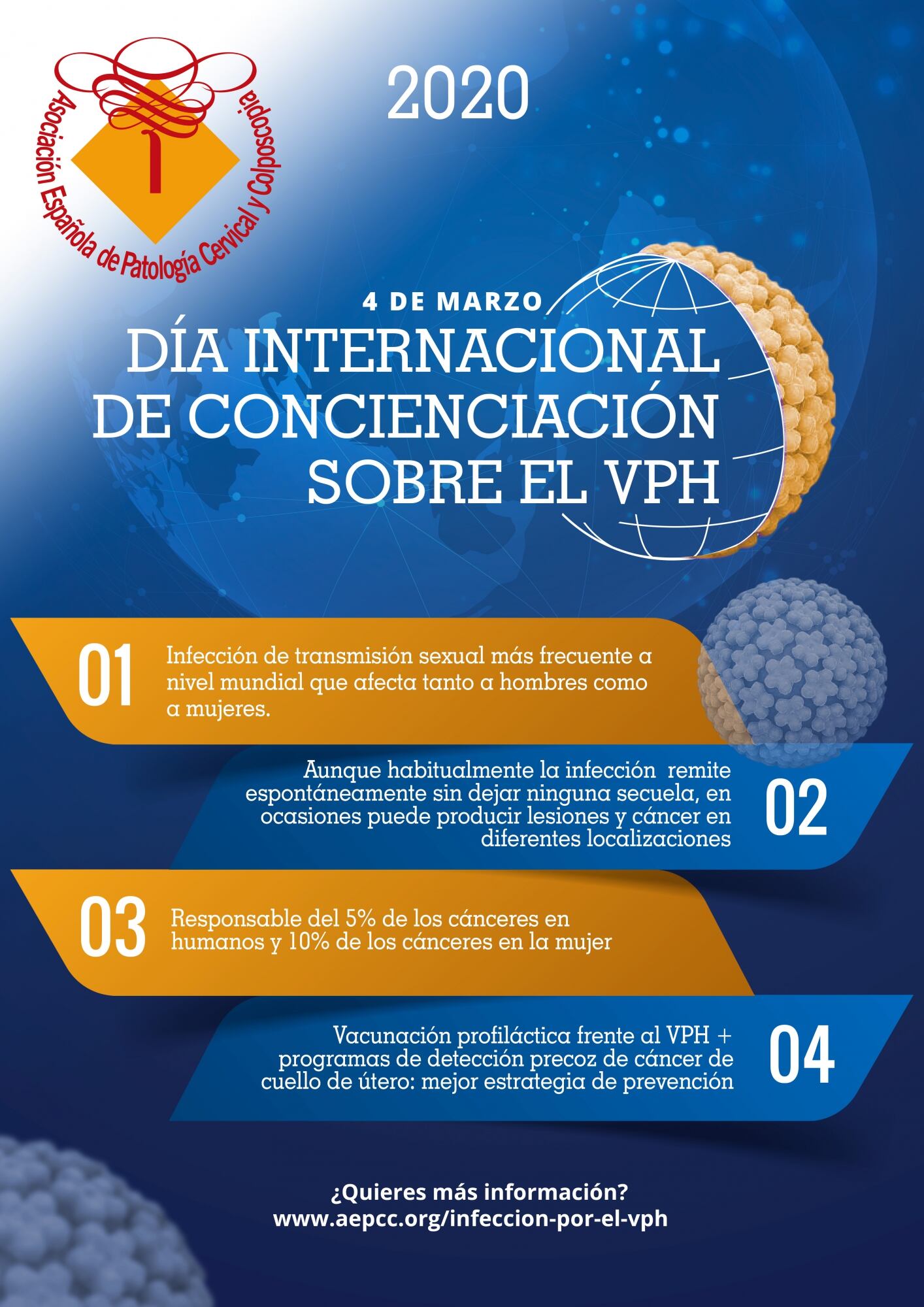 Asociación Española de Patología Cervical y Colposcopia

2020

4 DE MARZO

DÍA INTERNACIONAL DE CONCIENCIACIÓN SOBRE EL VPH

01

Infección de transmisión sexual más frecuente a nivel mundial que afecta tanto a hombres como a mujeres.

Aunque habitualmente la infección remite espontáneamente sin dejar ninguna secuela, en ocasiones puede producir lesiones y cáncer en diferentes localizaciones

02

03

Responsable del 5% de los cánceres en humanos y 10% de los cánceres en la mujer

Vacunación profiláctica frente al VPH + programas de detección precoz de cáncer de cuello de útero: mejor estrategia de prevención

04

¿Quieres más información?
www.aepcc.org/infeccion-por-el-vph